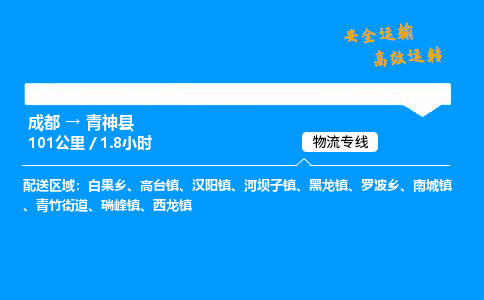 安全运输
高效运转

成都 → 青神县
101公里 / 1.8小时

物流专线

配送区域：白果乡、高台镇、汉阳镇、河坝子镇、黑龙镇、罗波乡、南城镇、青竹街道、瑞峰镇、西龙镇